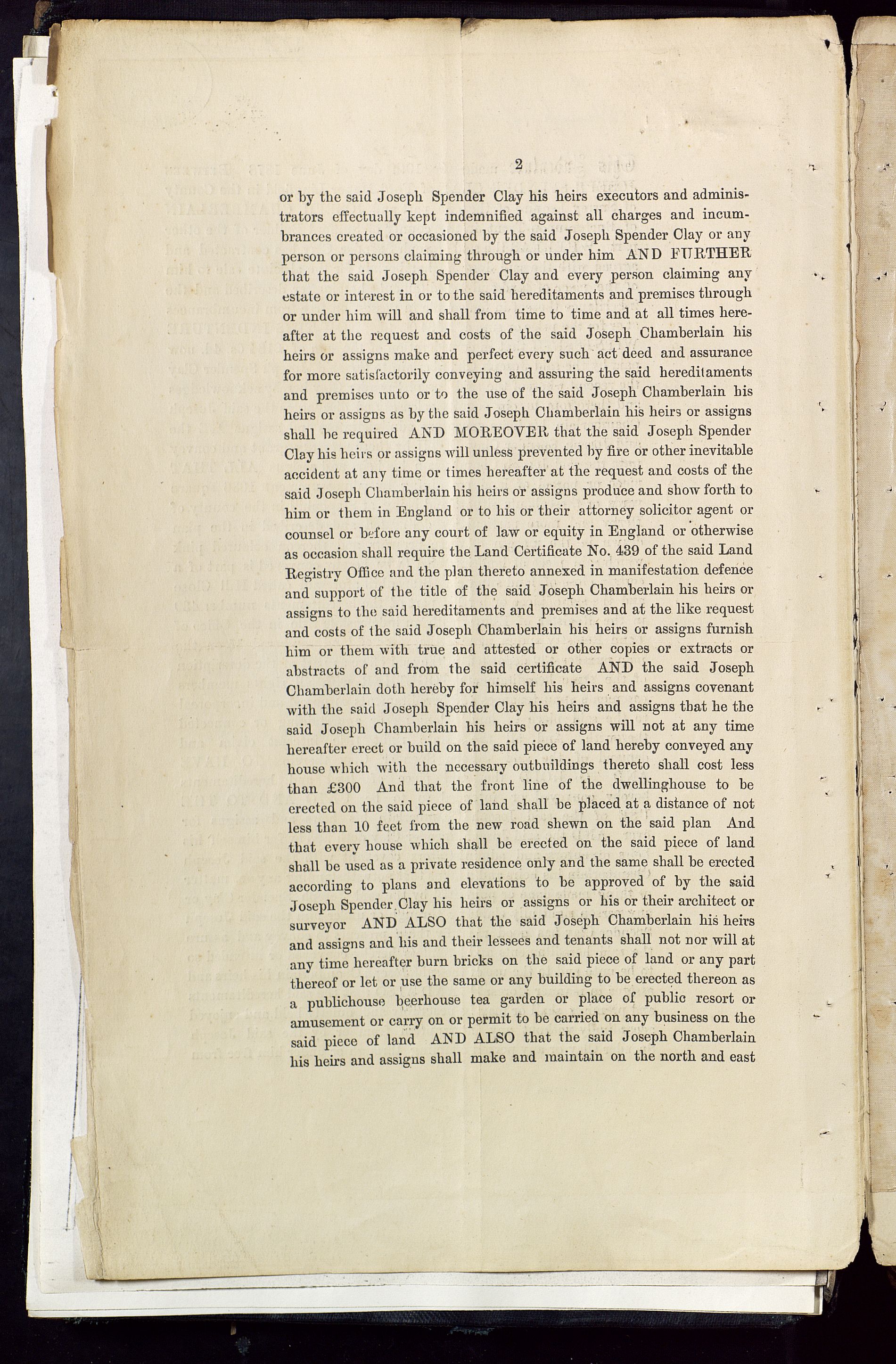 2

or by the said Joseph Spender Clay his heirs executors and administrators effectually kept indemnified against all charges and incumbrances created or occasioned by the said Joseph Spender Clay or any person or persons claiming through or under him AND FURTHER that the said Joseph Spender Clay and every person claiming any estate or interest in or to the said hereditaments and premises through or under him will and shall from time to time and at all times hereafter at the request and costs of the said Joseph Chamberlain his heirs or assigns make and perfect every such act deed and assurance for more satisfactorily conveying and assuring the said hereditaments and premises unto or to the use of the said Joseph Chamberlain his heirs or assigns as by the said Joseph Chamberlain his heirs or assigns shall be required AND MOREOVER that the said Joseph Spender Clay his heirs or assigns will unless prevented by fire or other inevitable accident at any time or times hereafter at the request and costs of the said Joseph Chamberlain his heirs or assigns produce and show forth to him or them in England or to his or their attorney solicitor agent or counsel or before any court of law or equity in England or otherwise as occasion shall require the Land Certificate No. 439 of the said Land Registry Office and the plan thereto annexed in manifestation defence and support of the title of the said Joseph Chamberlain his heirs or assigns to the said hereditaments and premises and at the like request and costs of the said Joseph Chamberlain his heirs or assigns furnish him or them with true and attested or other copies or extracts or abstracts of and from the said certificate AND the said Joseph Chamberlain doth hereby for himself his heirs and assigns covenant with the said Joseph Spender Clay his heirs and assigns that he the said Joseph Chamberlain his heirs or assigns will not at any time hereafter erect or build on the said piece of land hereby conveyed any house which with the necessary outbuildings thereto shall cost less than £300 And that the front line of the dwellinghouse to be erected on the said piece of land shall be placed at a distance of not less than 10 feet from the new road shewn on the said plan And that every house which shall be erected on the said piece of land shall be used as a private residence only and the same shall be erected according to plans and elevations to be approved of by the said Joseph Spender Clay his heirs or assigns or his or their architect or surveyor AND ALSO that the said Joseph Chamberlain his heirs and assigns and his and their lessees and tenants shall not nor will at any time hereafter burn bricks on the said piece of land or any part thereof or let or use the same or any building to be erected thereon as a publichouse beerhouse tea garden or place of public resort or amusement or carry on or permit to be carried on any business on the said piece of land AND ALSO that the said Joseph Chamberlain his heirs and assigns shall make and maintain on the north and east